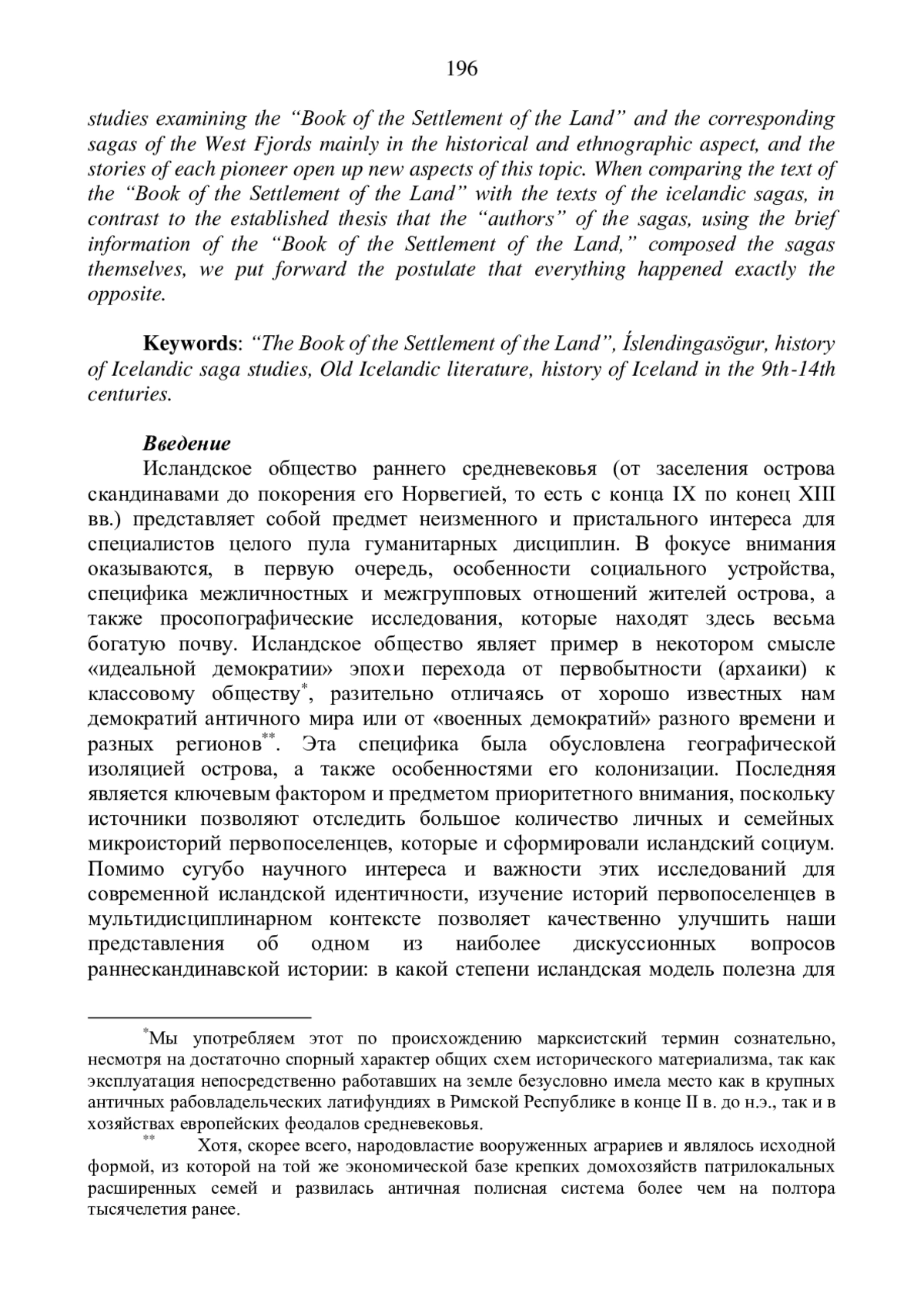 196

studies examining the “Book of the Settlement of the Land” and the corresponding sagas of the West Fjords mainly in the historical and ethnographic aspect, and the stories of each pioneer open up new aspects of this topic. When comparing the text of the “Book of the Settlement of the Land” with the texts of the icelandic sagas, in contrast to the established thesis that the “authors” of the sagas, using the brief information of the “Book of the Settlement of the Land,” composed the sagas themselves, we put forward the postulate that everything happened exactly the opposite.

Keywords: “The Book of the Settlement of the Land”, Íslendingasögur, history of Icelandic saga studies, Old Icelandic literature, history of Iceland in the 9th-14th centuries.

Введение
Исландское общество раннего средневековья (от заселения острова скандинавами до покорения его Норвегией, то есть с конца IX по конец XIII вв.) представляет собой предмет неизменного и пристального интереса для специалистов целого пула гуманитарных дисциплин. В фокусе внимания оказываются, в первую очередь, особенности социального устройства, специфика межличностных и межгрупповых отношений жителей острова, а также просопографические исследования, которые находят здесь весьма богатую почву. Исландское общество являет пример в некотором смысле «идеальной демократии» эпохи перехода от первобытности (архаики) к классовому обществу*, разительно отличаясь от хорошо известных нам демократий античного мира или от «военных демократий» разного времени и разных регионов**. Эта специфика была обусловлена географической изоляцией острова, а также особенностями его колонизации. Последняя является ключевым фактором и предметом приоритетного внимания, поскольку источники позволяют отследить большое количество личных и семейных микроисторий первопоселенцев, которые и сформировали исландский социум. Помимо сугубо научного интереса и важности этих исследований для современной исландской идентичности, изучение историй первопоселенцев в мультидисциплинарном контексте позволяет качественно улучшить наши представления об одном из наиболее дискуссионных вопросов раннескандинавской истории: в какой степени исландская модель полезна для

*Мы употребляем этот по происхождению марксистский термин сознательно, несмотря на достаточно спорный характер общих схем исторического материализма, так как эксплуатация непосредственно работавших на земле безусловно имела место как в крупных античных рабовладельческих латифундиях в Римской Республике в конце II в. до н.э., так и в хозяйствах европейских феодалов средневековья.
** Хотя, скорее всего, народовластие вооруженных аграриев и являлось исходной формой, из которой на той же экономической базе крепких домохозяйств патрилокальных расширенных семей и развилась античная полисная система более чем на полтора тысячелетия ранее.